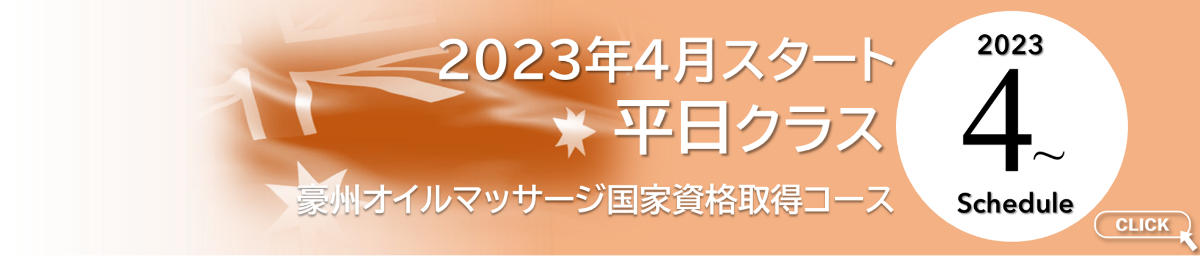 2023年4月スタート
平日クラス
豪州オイルマッサージ国家資格取得コース

2023
4~
Schedule

CLICK